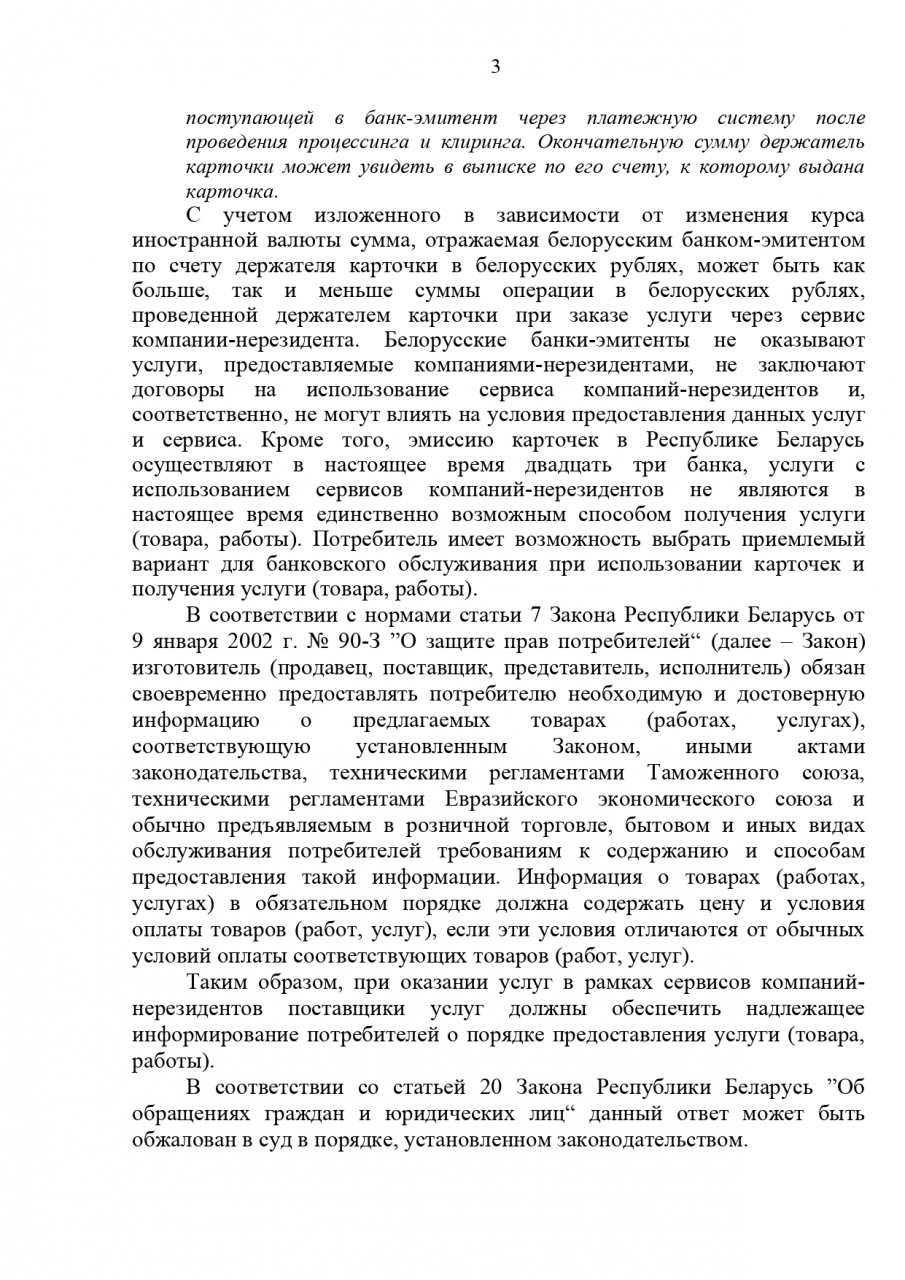 3

поступающей в банк-эмитент через платежную систему после проведения процессинга и клиринга. Окончательную сумму держатель карточки может увидеть в выписке по его счету, к которому выдана карточка.

С учетом изложенного в зависимости от изменения курса иностранной валюты сумма, отражаемая белорусским банком-эмитентом по счету держателя карточки в белорусских рублях, может быть как больше, так и меньше суммы операции в белорусских рублях, проведенной держателем карточки при заказе услуги через сервис компании-нерезидента. Белорусские банки-эмитенты не оказывают услуги, предоставляемые компаниями-нерезидентами, не заключают договоры на использование сервиса компаний-нерезидентов и, соответственно, не могут влиять на условия предоставления данных услуг и сервиса. Кроме того, эмиссию карточек в Республике Беларусь осуществляют в настоящее время двадцать три банка, услуги с использованием сервисов компаний-нерезидентов не являются в настоящее время единственно возможным способом получения услуги (товара, работы). Потребитель имеет возможность выбрать приемлемый вариант для банковского обслуживания при использовании карточек и получения услуги (товара, работы).

В соответствии с нормами статьи 7 Закона Республики Беларусь от 9 января 2002 г. № 90-З ”О защите прав потребителей“ (далее – Закон) изготовитель (продавец, поставщик, представитель, исполнитель) обязан своевременно предоставлять потребителю необходимую и достоверную информацию о предлагаемых товарах (работах, услугах), соответствующую установленным Законом, иными актами законодательства, техническими регламентами Таможенного союза, техническими регламентами Евразийского экономического союза и обычно предъявляемым в розничной торговле, бытовом и иных видах обслуживания потребителей требованиям к содержанию и способам предоставления такой информации. Информация о товарах (работах, услугах) в обязательном порядке должна содержать цену и условия оплаты товаров (работ, услуг), если эти условия отличаются от обычных условий оплаты соответствующих товаров (работ, услуг).

Таким образом, при оказании услуг в рамках сервисов компаний-нерезидентов поставщики услуг должны обеспечить надлежащее информирование потребителей о порядке предоставления услуги (товара, работы).

В соответствии со статьей 20 Закона Республики Беларусь ”Об обращениях граждан и юридических лиц“ данный ответ может быть обжалован в суд в порядке, установленном законодательством.